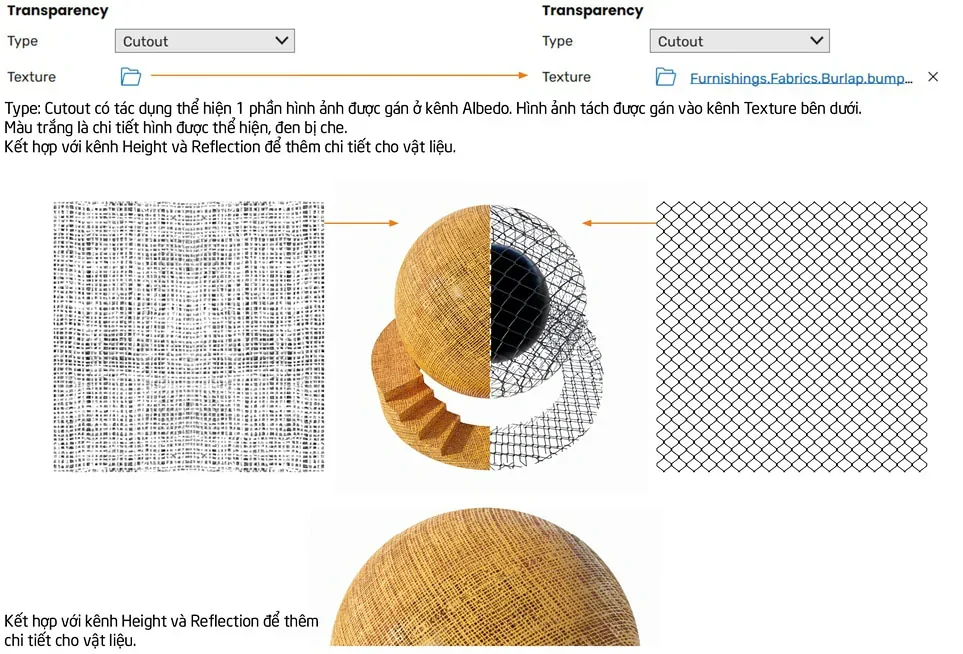 Transparency
Type Cutout
Texture

Transparency
Type Cutout
Texture Furnishings.Fabrics.Burlap.bump... ×

Type: Cutout có tác dụng thể hiện 1 phần hình ảnh được gán ở kênh Albedo. Hình ảnh tách được gán vào kênh Texture bên dưới.
Màu trắng là chi tiết hình được thể hiện, đen bị che.
Kết hợp với kênh Height và Reflection để thêm chi tiết cho vật liệu.

Kết hợp với kênh Height và Reflection để thêm chi tiết cho vật liệu.